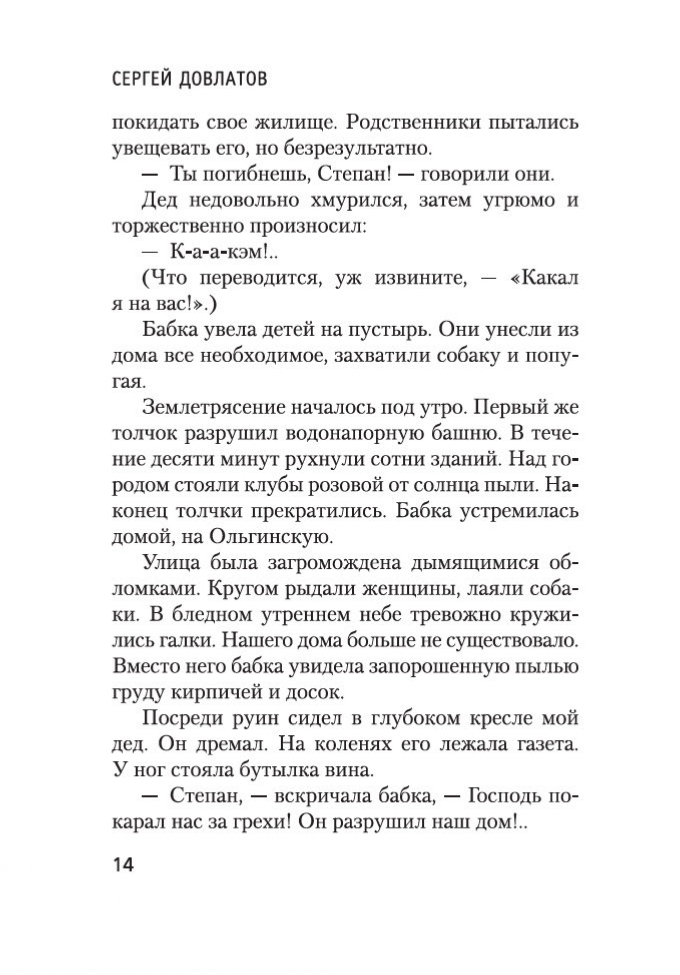 СЕРГЕЙ ДОВЛАТОВ

покидать свое жилище. Родственники пытались увещевать его, но безрезультатно.

— Ты погибнешь, Степан! — говорили они.

Дед недовольно хмурился, затем угрюмо и торжественно произносил:

— К-а-а-кэм!..

(Что переводится, уж извините, — «Какал я на вас!».)

Бабка увела детей на пустырь. Они унесли из дома все необходимое, захватили собаку и попугая.

Землетрясение началось под утро. Первый же толчок разрушил водонапорную башню. В течение десяти минут рухнули сотни зданий. Над городом стояли клубы розовой от солнца пыли. Наконец толчки прекратились. Бабка устремилась домой, на Ольгинскую.

Улица была загромождена дымящимися обломками. Кругом рыдали женщины, лаяли собаки. В бледном утреннем небе тревожно кружились галки. Нашего дома больше не существовало. Вместо него бабка увидела запорошенную пылью груду кирпичей и досок.

Посреди руин сидел в глубоком кресле мой дед. Он дремал. На коленях его лежала газета. У ног стояла бутылка вина.

— Степан, — вскричала бабка, — Господь покарал нас за грехи! Он разрушил наш дом!..

14